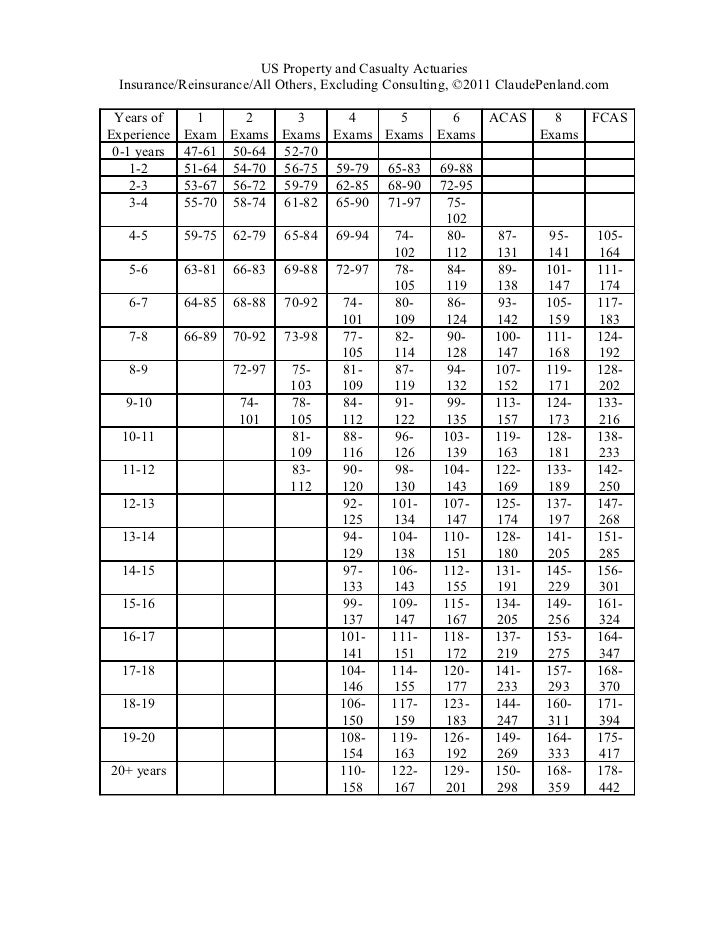 US Property and Casualty Actuaries
Insurance/Reinsurance/All Others, Excluding Consulting, ©2011 ClaudePenland.com

| Years of Experience | 1 Exam | 2 Exams | 3 Exams | 4 Exams | 5 Exams | 6 Exams | ACAS | 8 Exams | FCAS |
|---|---|---|---|---|---|---|---|---|---|
| 0-1 years | 47-61 | 50-64 | 52-70 | | | | | | |
| 1-2 | 51-64 | 54-70 | 56-75 | 59-79 | 65-83 | 69-88 | | | |
| 2-3 | 53-67 | 56-72 | 59-79 | 62-85 | 68-90 | 72-95 | | | |
| 3-4 | 55-70 | 58-74 | 61-82 | 65-90 | 71-97 | 75-102 | | | |
| 4-5 | 59-75 | 62-79 | 65-84 | 69-94 | 74-102 | 80-112 | 87-131 | 95-141 | 105-164 |
| 5-6 | 63-81 | 66-83 | 69-88 | 72-97 | 78-105 | 84-119 | 89-138 | 101-147 | 111-174 |
| 6-7 | 64-85 | 68-88 | 70-92 | 74-101 | 80-109 | 86-124 | 93-142 | 105-159 | 117-183 |
| 7-8 | 66-89 | 70-92 | 73-98 | 77-105 | 82-114 | 90-128 | 100-147 | 111-168 | 124-192 |
| 8-9 | | 72-97 | 75-103 | 81-109 | 87-119 | 94-132 | 107-152 | 119-171 | 128-202 |
| 9-10 | | 74-101 | 78-105 | 84-112 | 91-122 | 99-135 | 113-157 | 124-173 | 133-216 |
| 10-11 | | | 81-109 | 88-116 | 96-126 | 103-139 | 119-163 | 128-181 | 138-233 |
| 11-12 | | | 83-112 | 90-120 | 98-130 | 104-143 | 122-169 | 133-189 | 142-250 |
| 12-13 | | | | 92-125 | 101-134 | 107-147 | 125-174 | 137-197 | 147-268 |
| 13-14 | | | | 94-129 | 104-138 | 110-151 | 128-180 | 141-205 | 151-285 |
| 14-15 | | | | 97-133 | 106-143 | 112-155 | 131-191 | 145-229 | 156-301 |
| 15-16 | | | | 99-137 | 109-147 | 115-167 | 134-205 | 149-256 | 161-324 |
| 16-17 | | | | 101-141 | 111-151 | 118-172 | 137-219 | 153-275 | 164-347 |
| 17-18 | | | | 104-146 | 114-155 | 120-177 | 141-233 | 157-293 | 168-370 |
| 18-19 | | | | 106-150 | 117-159 | 123-183 | 144-247 | 160-311 | 171-394 |
| 19-20 | | | | 108-154 | 119-163 | 126-192 | 149-269 | 164-333 | 175-417 |
| 20+ years | | | | 110-158 | 122-167 | 129-201 | 150-298 | 168-359 | 178-442 |